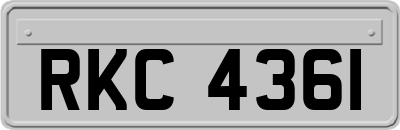 RKC 4361